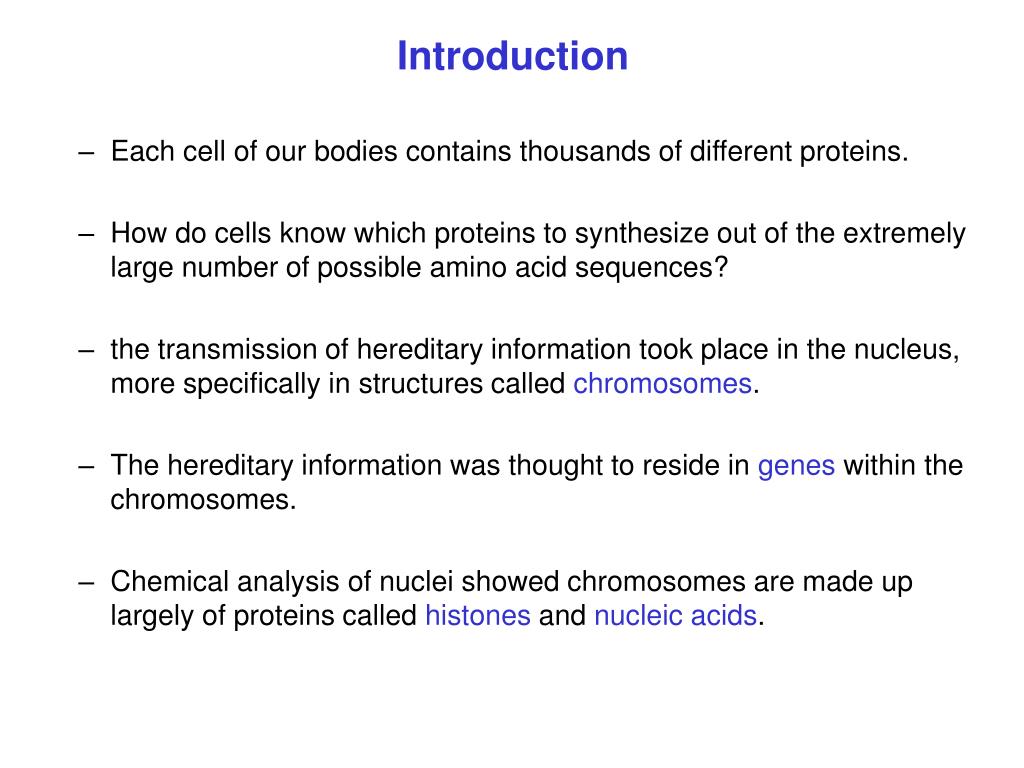 Introduction

– Each cell of our bodies contains thousands of different proteins.

– How do cells know which proteins to synthesize out of the extremely large number of possible amino acid sequences?

– the transmission of hereditary information took place in the nucleus, more specifically in structures called chromosomes.

– The hereditary information was thought to reside in genes within the chromosomes.

– Chemical analysis of nuclei showed chromosomes are made up largely of proteins called histones and nucleic acids.